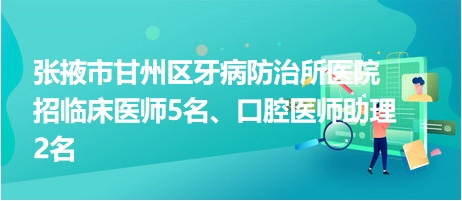 张掖市甘州区牙病防治所医院招临床医师5名、口腔医师助理2名